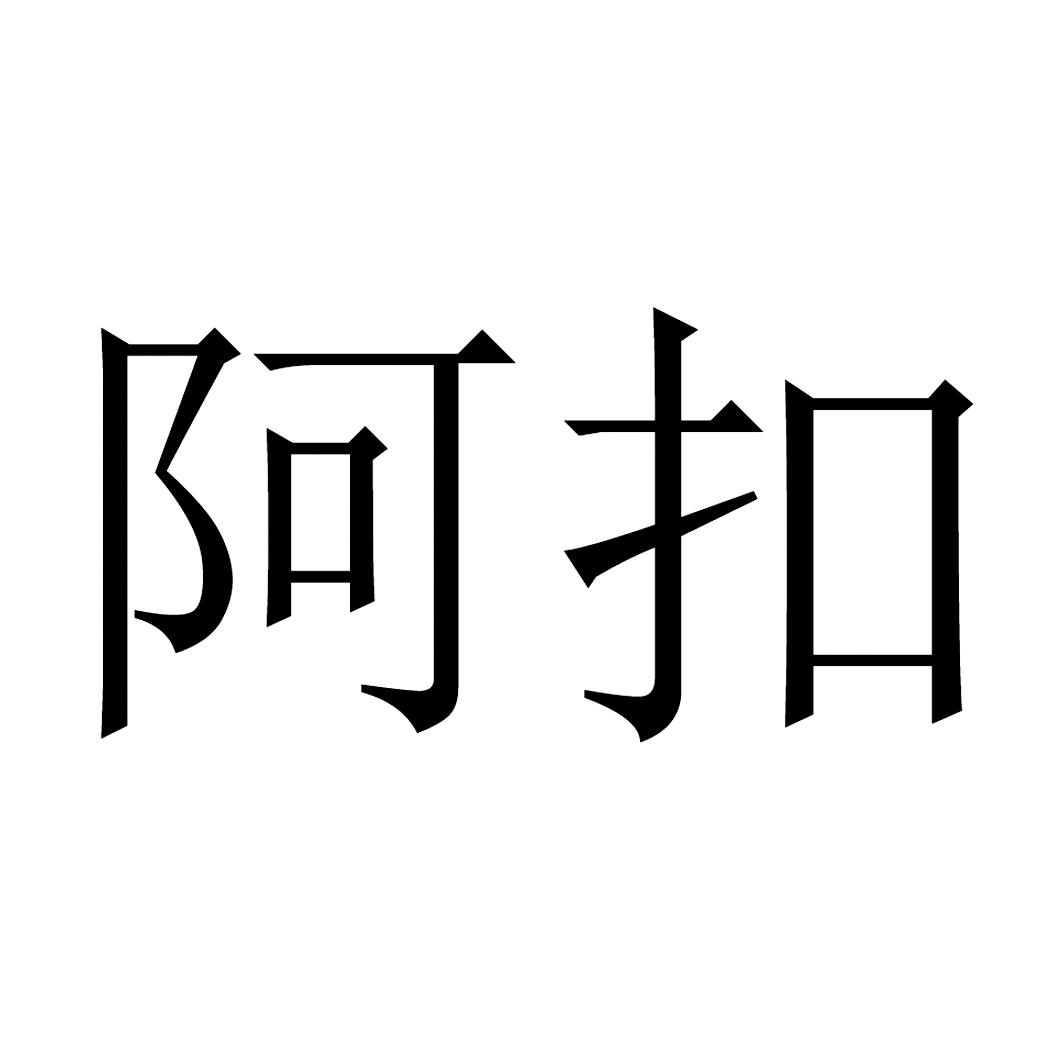 阿扣